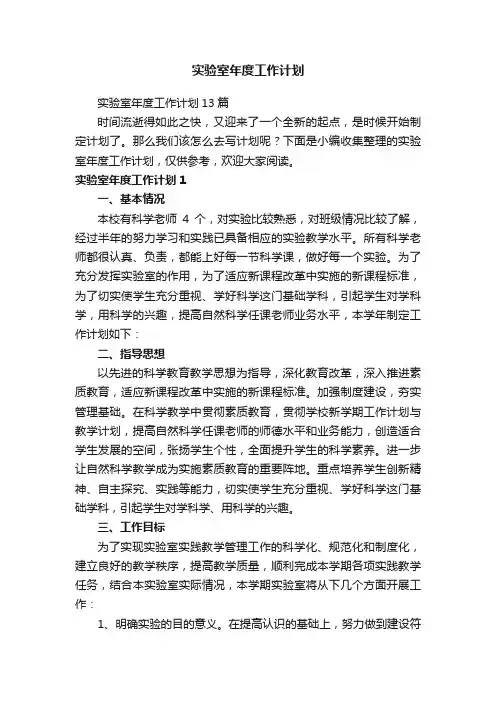 实验室年度工作计划

实验室年度工作计划13篇

时间流逝得如此之快，又迎来了一个全新的起点，是时候开始制定计划了。那么我们该怎么去写计划呢？下面是小编收集整理的实验室年度工作计划，仅供参考，欢迎大家阅读。

实验室年度工作计划1

一、基本情况

本校有科学老师 4 个，对实验比较熟悉，对班级情况比较了解，经过半年的努力学习和实践已具备相应的实验教学水平。所有科学老师都很认真、负责，都能上好每一节科学课，做好每一个实验。为了充分发挥实验室的作用，为了适应新课程改革中实施的新课程标准，为了切实使学生充分重视、学好科学这门基础学科，引起学生对学科学，用科学的兴趣，提高自然科学任课老师业务水平，本学年制定工作计划如下：

二、指导思想

以先进的科学教育教学思想为指导，深化教育改革，深入推进素质教育，适应新课程改革中实施的新课程标准。加强制度建设，夯实管理基础。在科学教学中贯彻素质教育，贯彻学校新学期工作计划与教学计划，提高自然科学任课老师的师德水平和业务能力，创造适合学生发展的空间，张扬学生个性，全面提升学生的科学素养。进一步让自然科学教学成为实施素质教育的重要阵地。重点培养学生创新精神、自主探究、实践等能力，切实使学生充分重视、学好科学这门基础学科，引起学生对学科学、用科学的兴趣。

三、工作目标

为了实现实验室实践教学管理工作的科学化、规范化和制度化，建立良好的教学秩序，提高教学质量，顺利完成本学期各项实践教学任务，结合本实验室实际情况，本学期实验室将从下几个方面开展工作：

1、明确实验的目的意义。在提高认识的基础上，努力做到建设符